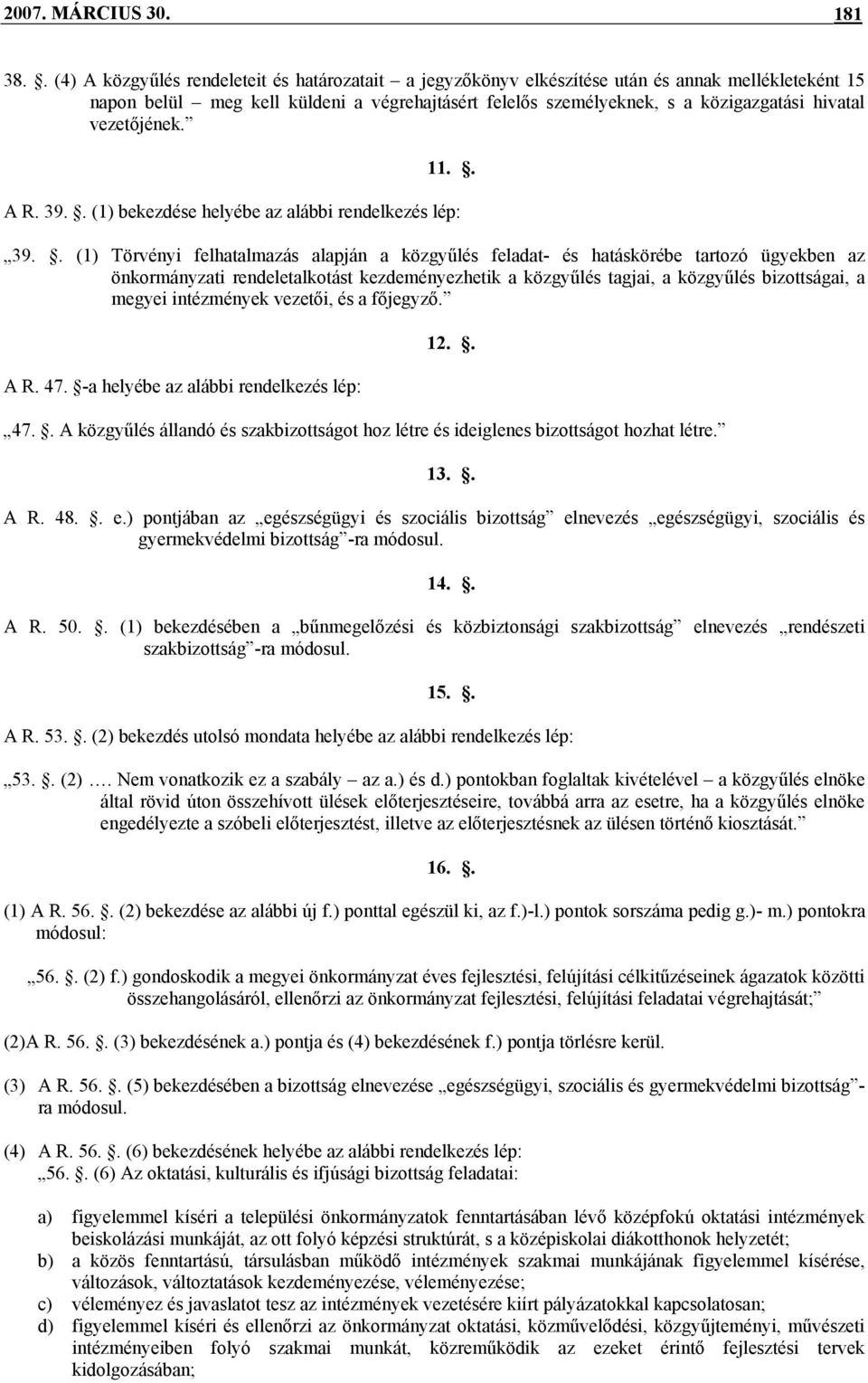 2007. MÁRCIUS 30. 181

38. . (4) A közgyűlés rendeleteit és határozatait – a jegyzőkönyv elkészítése után és annak mellékleteként 15 napon belül – meg kell küldeni a végrehajtásért felelős személyeknek, s a közigazgatási hivatal vezetőjének.”

11. .

A R. 39. . (1) bekezdése helyébe az alábbi rendelkezés lép:

„39. . (1) Törvényi felhatalmazás alapján a közgyűlés feladat- és hatáskörébe tartozó ügyekben az önkormányzati rendeletalkotást kezdeményezhetik a közgyűlés tagjai, a közgyűlés bizottságai, a megyei intézmények vezetői, és a főjegyző.”

12. .

A R. 47. -a helyébe az alábbi rendelkezés lép:

„47. . A közgyűlés állandó és szakbizottságot hoz létre és ideiglenes bizottságot hozhat létre.”

13. .

A R. 48. . e.) pontjában az „egészségügyi és szociális bizottság” elnevezés „egészségügyi, szociális és gyermekvédelmi bizottság”-ra módosul.

14. .

A R. 50. . (1) bekezdésében a „bűnmegelőzési és közbiztonsági szakbizottság” elnevezés „rendészeti szakbizottság”-ra módosul.

15. .

A R. 53. . (2) bekezdés utolsó mondata helyébe az alábbi rendelkezés lép:

„53. . (2) …. Nem vonatkozik ez a szabály – az a.) és d.) pontokban foglaltak kivételével – a közgyűlés elnöke által rövid úton összehívott ülések előterjesztéseire, továbbá arra az esetre, ha a közgyűlés elnöke engedélyezte a szóbeli előterjesztést, illetve az előterjesztésnek az ülésen történő kiosztását.”

16. .

(1) A R. 56. . (2) bekezdése az alábbi új f.) ponttal egészül ki, az f.)-l.) pontok sorszáma pedig g.)- m.) pontokra módosul:

„56. . (2) f.) gondoskodik a megyei önkormányzat éves fejlesztési, felújítási célkitűzéseinek ágazatok közötti összehangolásáról, ellenőrzi az önkormányzat fejlesztési, felújítási feladatai végrehajtását;”

(2)A R. 56. . (3) bekezdésének a.) pontja és (4) bekezdésének f.) pontja törlésre kerül.

(3) A R. 56. . (5) bekezdésében a bizottság elnevezése „egészségügyi, szociális és gyermekvédelmi bizottság”-ra módosul.

(4) A R. 56. . (6) bekezdésének helyébe az alábbi rendelkezés lép:
„56. . (6) Az oktatási, kulturális és ifjúsági bizottság feladatai:

a) figyelemmel kíséri a települési önkormányzatok fenntartásában lévő középfokú oktatási intézmények beiskolázási munkáját, az ott folyó képzési struktúrát, s a középiskolai diákotthonok helyzetét;
b) a közös fenntartású, társulásban működő intézmények szakmai munkájának figyelemmel kísérése, változások, változtatások kezdeményezése, véleményezése;
c) véleményez és javaslatot tesz az intézmények vezetésére kiírt pályázatokkal kapcsolatosan;
d) figyelemmel kíséri és ellenőrzi az önkormányzat oktatási, közművelődési, közgyűjteményi, művészeti intézményeiben folyó szakmai munkát, közreműködik az ezeket érintő fejlesztési tervek kidolgozásában;